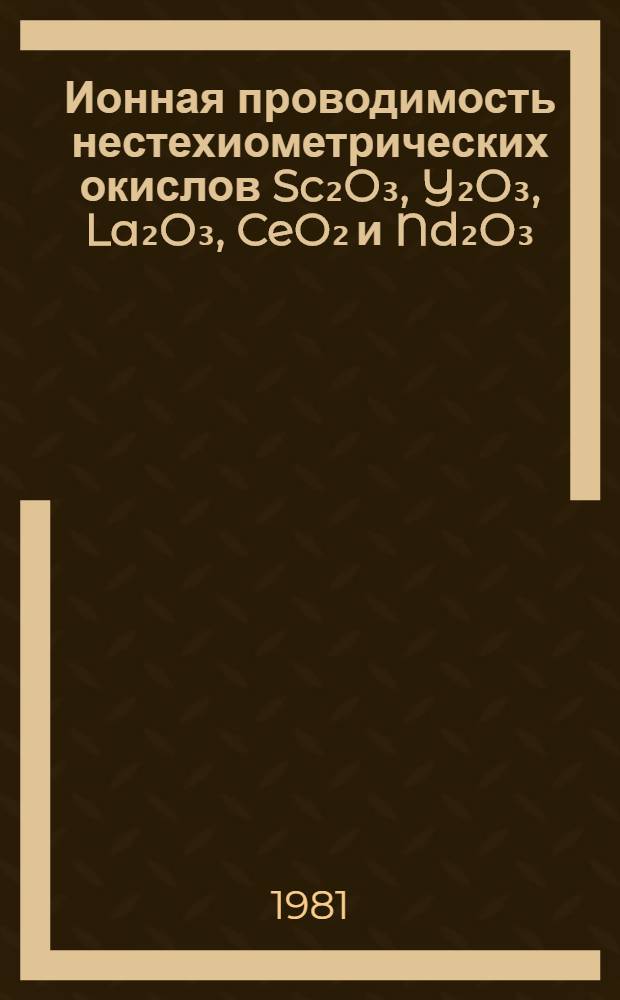 Ионная проводимость нестехиометрических окислов $Sc_2O_3$, $Y_2O_3$, $La_2O_3$, $CeO_2$ и $Nd_2O_3$

1981